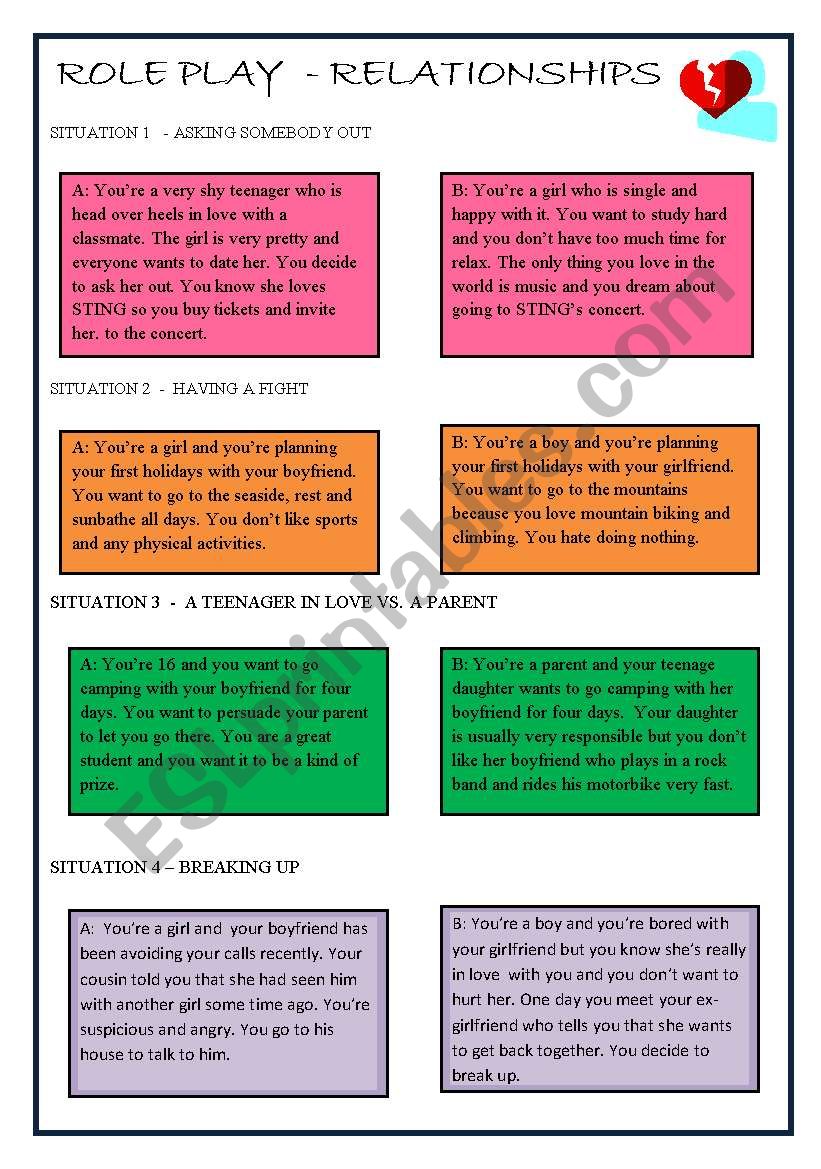 ROLE PLAY - RELATIONSHIPS

SITUATION 1 - ASKING SOMEBODY OUT

A: You're a very shy teenager who is head over heels in love with a classmate. The girl is very pretty and everyone wants to date her. You decide to ask her out. You know she loves STING so you buy tickets and invite her. to the concert.

B: You're a girl who is single and happy with it. You want to study hard and you don't have too much time for relax. The only thing you love in the world is music and you dream about going to STING's concert.

SITUATION 2 - HAVING A FIGHT

A: You're a girl and you're planning your first holidays with your boyfriend. You want to go to the seaside, rest and sunbathe all days. You don't like sports and any physical activities.

B: You're a boy and you're planning your first holidays with your girlfriend. You want to go to the mountains because you love mountain biking and climbing. You hate doing nothing.

SITUATION 3 - A TEENAGER IN LOVE VS. A PARENT

A: You're 16 and you want to go camping with your boyfriend for four days. You want to persuade your parent to let you go there. You are a great student and you want it to be a kind of prize.

B: You're a parent and your teenage daughter wants to go camping with her boyfriend for four days. Your daughter is usually very responsible but you don't like her boyfriend who plays in a rock band and rides his motorbike very fast.

SITUATION 4 – BREAKING UP

A: You're a girl and your boyfriend has been avoiding your calls recently. Your cousin told you that she had seen him with another girl some time ago. You're suspicious and angry. You go to his house to talk to him.

B: You're a boy and you're bored with your girlfriend but you know she's really in love with you and you don't want to hurt her. One day you meet your ex-girlfriend who tells you that she wants to get back together. You decide to break up.

ESLprintables.com